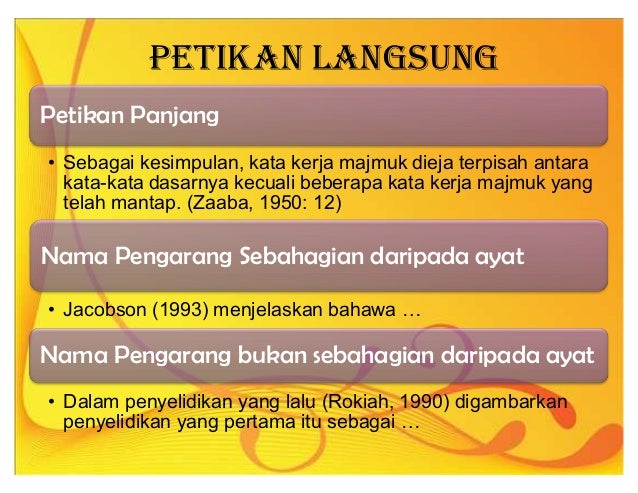 PETIKAN LANGSUNG

Petikan Panjang

• Sebagai kesimpulan, kata kerja majmuk dieja terpisah antara kata-kata dasarnya kecuali beberapa kata kerja majmuk yang telah mantap. (Zaaba, 1950: 12)

Nama Pengarang Sebahagian daripada ayat

• Jacobson (1993) menjelaskan bahawa …

Nama Pengarang bukan sebahagian daripada ayat

• Dalam penyelidikan yang lalu (Rokiah, 1990) digambarkan penyelidikan yang pertama itu sebagai …